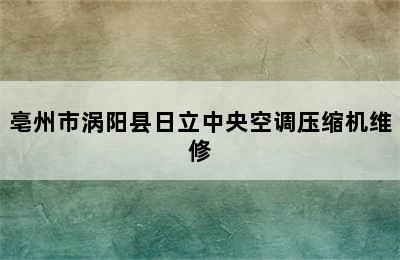 亳州市涡阳县日立中央空调压缩机维修